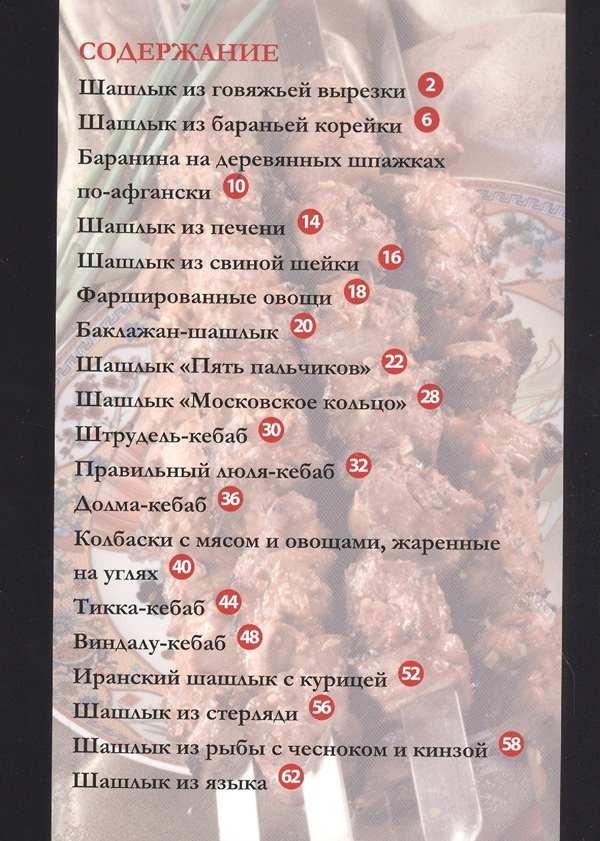 СОДЕРЖАНИЕ

Шашлык из говяжьей вырезки 2
Шашлык из бараньей корейки 6
Баранина на деревянных шпажках по-афгански 10
Шашлык из печени 14
Шашлык из свиной шейки 16
Фаршированные овощи 18
Баклажан-шашлык 20
Шашлык «Пять пальчиков» 22
Шашлык «Московское кольцо» 28
Штрудель-кебаб 30
Правильный люля-кебаб 32
Долма-кебаб 36
Колбаски с мясом и овощами, жаренные на углях 40
Тикка-кебаб 44
Виндалу-кебаб 48
Иранский шашлык с курицей 52
Шашлык из стерляди 56
Шашлык из рыбы с чесноком и кинзой 58
Шашлык из языка 62